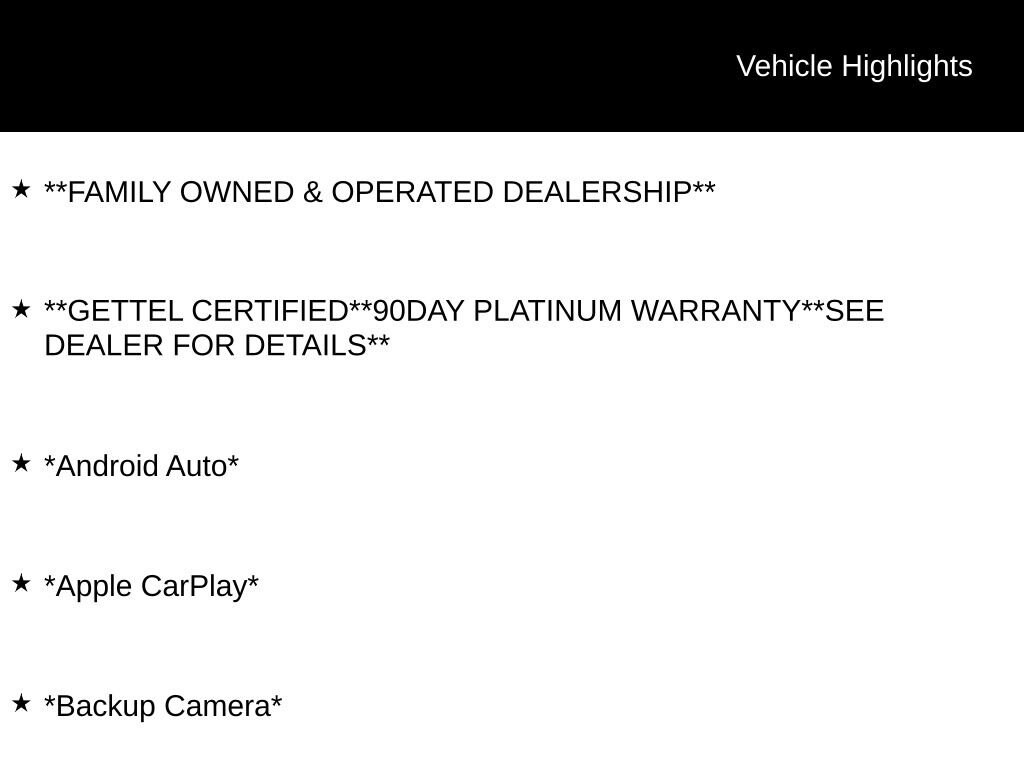 Vehicle Highlights

★ **FAMILY OWNED & OPERATED DEALERSHIP**

★ **GETTEL CERTIFIED**90DAY PLATINUM WARRANTY**SEE DEALER FOR DETAILS**

★ *Android Auto*

★ *Apple CarPlay*

★ *Backup Camera*